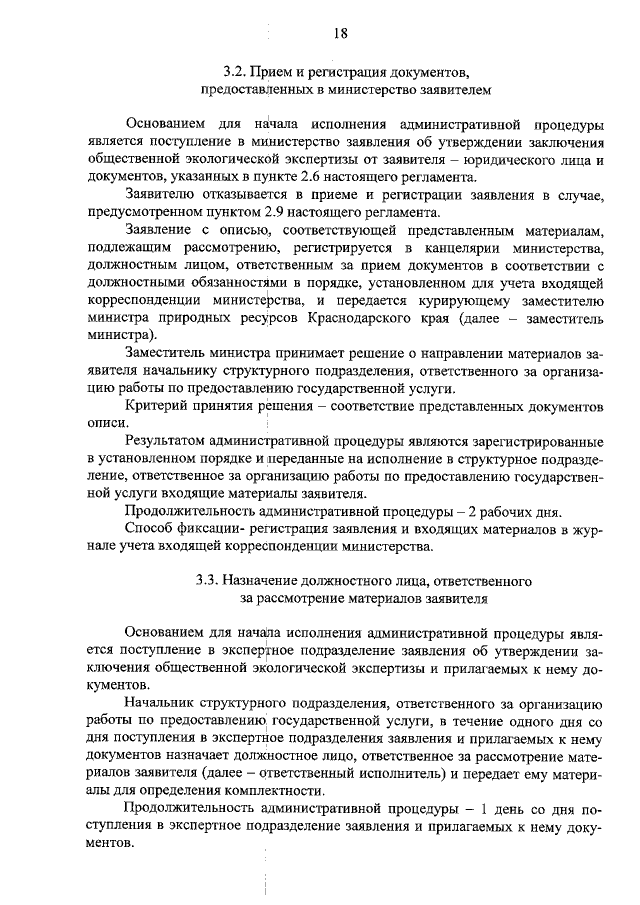 18

3.2. Прием и регистрация документов, предоставленных в министерство заявителем

Основанием для начала исполнения административной процедуры является поступление в министерство заявления об утверждении заключения общественной экологической экспертизы от заявителя – юридического лица и документов, указанных в пункте 2.6 настоящего регламента.

Заявителю отказывается в приеме и регистрации заявления в случае, предусмотренном пунктом 2.9 настоящего регламента.

Заявление с описью, соответствующей представленным материалам, подлежащим рассмотрению, регистрируется в канцелярии министерства, должностным лицом, ответственным за прием документов в соответствии с должностными обязанностями в порядке, установленном для учета входящей корреспонденции министерства, и передается курирующему заместителю министра природных ресурсов Краснодарского края (далее – заместитель министра).

Заместитель министра принимает решение о направлении материалов заявителя начальнику структурного подразделения, ответственного за организацию работы по предоставлению государственной услуги.

Критерий принятия решения – соответствие представленных документов описи.

Результатом административной процедуры являются зарегистрированные в установленном порядке и переданные на исполнение в структурное подразделение, ответственное за организацию работы по предоставлению государственной услуги входящие материалы заявителя.

Продолжительность административной процедуры – 2 рабочих дня.

Способ фиксации- регистрация заявления и входящих материалов в журнале учета входящей корреспонденции министерства.

3.3. Назначение должностного лица, ответственного за рассмотрение материалов заявителя

Основанием для начала исполнения административной процедуры является поступление в экспертное подразделение заявления об утверждении заключения общественной экологической экспертизы и прилагаемых к нему документов.

Начальник структурного подразделения, ответственного за организацию работы по предоставлению государственной услуги, в течение одного дня со дня поступления в экспертное подразделения заявления и прилагаемых к нему документов назначает должностное лицо, ответственное за рассмотрение материалов заявителя (далее – ответственный исполнитель) и передает ему материалы для определения комплектности.

Продолжительность административной процедуры – 1 день со дня поступления в экспертное подразделение заявления и прилагаемых к нему документов.